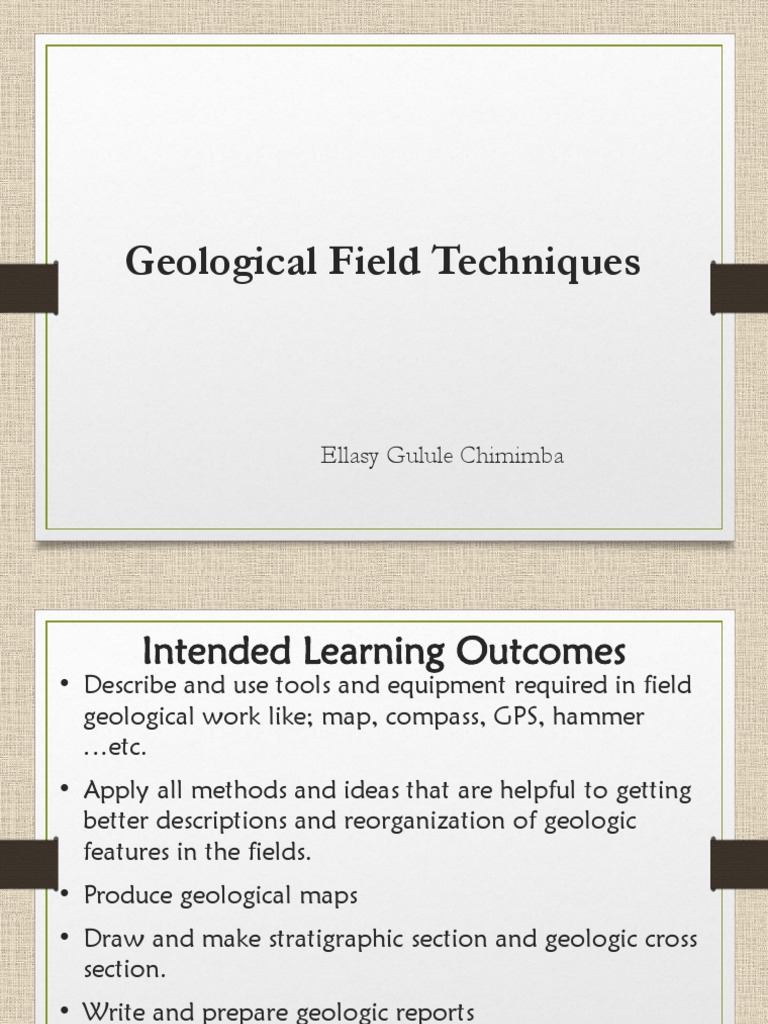 Geological Field Techniques

Ellasy Gulule Chimimba

Intended Learning Outcomes

• Describe and use tools and equipment required in field geological work like; map, compass, GPS, hammer …etc.

• Apply all methods and ideas that are helpful to getting better descriptions and reorganization of geologic features in the fields.

• Produce geological maps

• Draw and make stratigraphic section and geologic cross section.

• Write and prepare geologic reports